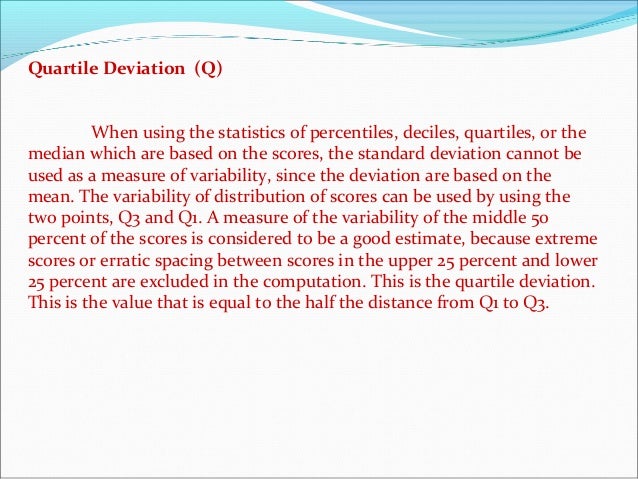 Quartile Deviation (Q)

When using the statistics of percentiles, deciles, quartiles, or the median which are based on the scores, the standard deviation cannot be used as a measure of variability, since the deviation are based on the mean. The variability of distribution of scores can be used by using the two points, Q3 and Q1. A measure of the variability of the middle 50 percent of the scores is considered to be a good estimate, because extreme scores or erratic spacing between scores in the upper 25 percent and lower 25 percent are excluded in the computation. This is the quartile deviation. This is the value that is equal to the half the distance from Q1 to Q3.